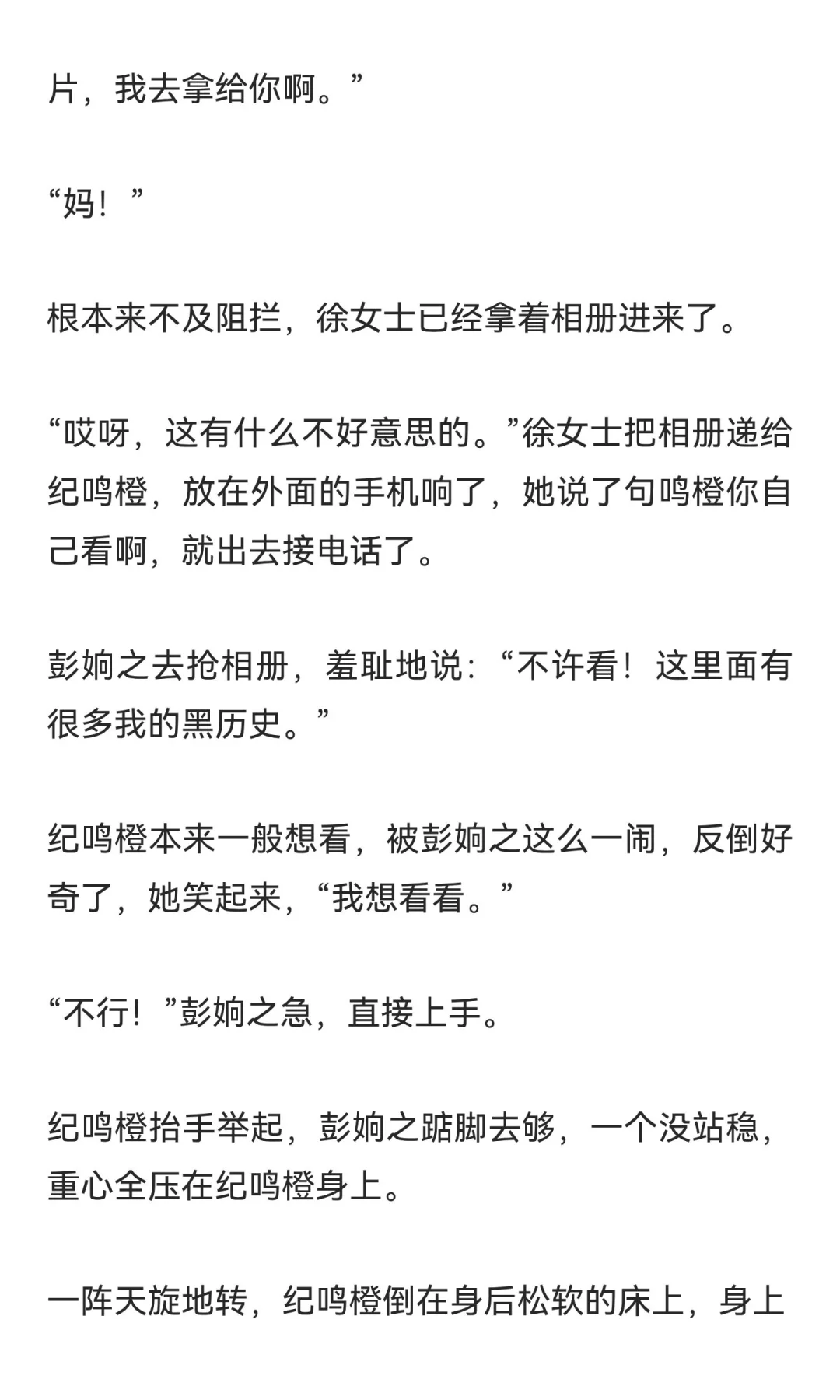 片，我去拿给你啊。”

“妈！”

根本来不及阻拦，徐女士已经拿着相册进来了。

“哎呀，这有什么不好意思的。”徐女士把相册递给纪鸣橙，放在外面的手机响了，她说了句鸣橙你自己看啊，就出去接电话了。

彭姠之去抢相册，羞耻地说：“不许看！这里面有很多我的黑历史。”

纪鸣橙本来一般想看，被彭姠之这么一闹，反倒好奇了，她笑起来，“我想看看。”

“不行！”彭姠之急，直接上手。

纪鸣橙抬手举起，彭姠之踮脚去够，一个没站稳，重心全压在纪鸣橙身上。

一阵天旋地转，纪鸣橙倒在身后松软的床上，身上